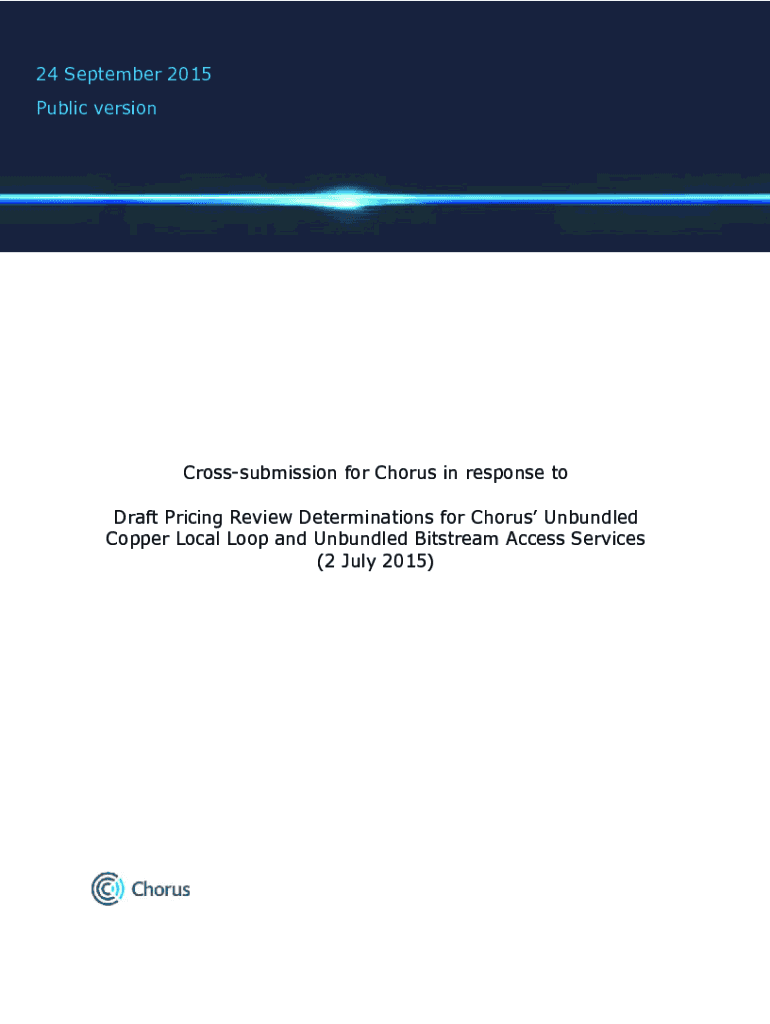 24 September 2015

Public version

Cross-submission for Chorus in response to

Draft Pricing Review Determinations for Chorus' Unbundled Copper Local Loop and Unbundled Bitstream Access Services (2 July 2015)

Chorus